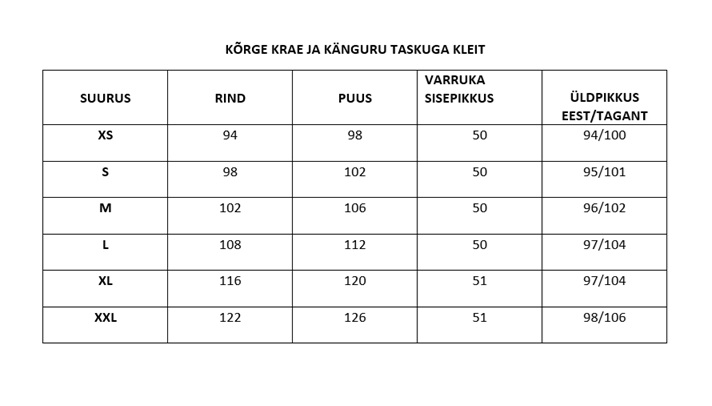 KÕRGE KRAE JA KÄNGURU TASKUGA KLEIT

| SUURUS | RIND | PUUS | VARRUKA SISEPIKKUS | ÜLDPIKKUS EEST/TAGANT |
|---|---|---|---|---|
| XS | 94 | 98 | 50 | 94/100 |
| S | 98 | 102 | 50 | 95/101 |
| M | 102 | 106 | 50 | 96/102 |
| L | 108 | 112 | 50 | 97/104 |
| XL | 116 | 120 | 51 | 97/104 |
| XXL | 122 | 126 | 51 | 98/106 |